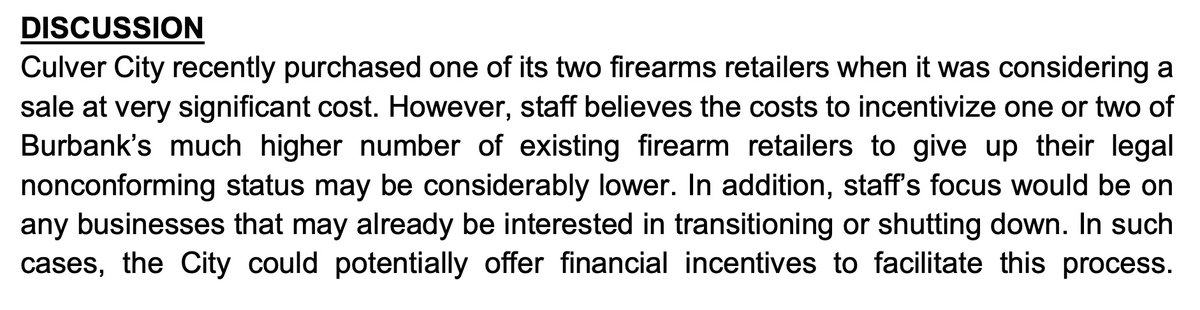 DISCUSSION
Culver City recently purchased one of its two firearms retailers when it was considering a sale at very significant cost. However, staff believes the costs to incentivize one or two of Burbank's much higher number of existing firearm retailers to give up their legal nonconforming status may be considerably lower. In addition, staff's focus would be on any businesses that may already be interested in transitioning or shutting down. In such cases, the City could potentially offer financial incentives to facilitate this process.